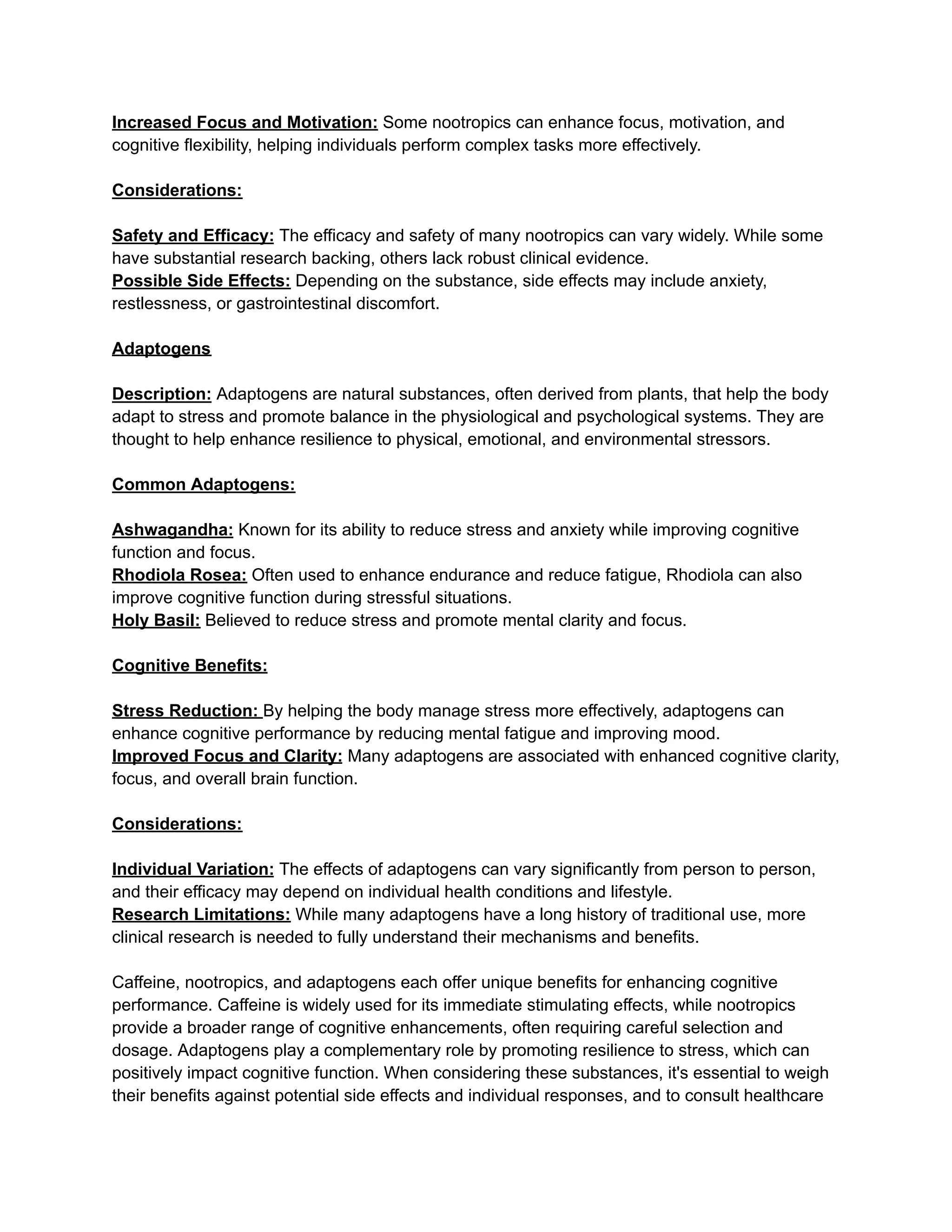 Increased Focus and Motivation: Some nootropics can enhance focus, motivation, and cognitive flexibility, helping individuals perform complex tasks more effectively.

Considerations:

Safety and Efficacy: The efficacy and safety of many nootropics can vary widely. While some have substantial research backing, others lack robust clinical evidence.
Possible Side Effects: Depending on the substance, side effects may include anxiety, restlessness, or gastrointestinal discomfort.

Adaptogens

Description: Adaptogens are natural substances, often derived from plants, that help the body adapt to stress and promote balance in the physiological and psychological systems. They are thought to help enhance resilience to physical, emotional, and environmental stressors.

Common Adaptogens:

Ashwagandha: Known for its ability to reduce stress and anxiety while improving cognitive function and focus.
Rhodiola Rosea: Often used to enhance endurance and reduce fatigue, Rhodiola can also improve cognitive function during stressful situations.
Holy Basil: Believed to reduce stress and promote mental clarity and focus.

Cognitive Benefits:

Stress Reduction: By helping the body manage stress more effectively, adaptogens can enhance cognitive performance by reducing mental fatigue and improving mood.
Improved Focus and Clarity: Many adaptogens are associated with enhanced cognitive clarity, focus, and overall brain function.

Considerations:

Individual Variation: The effects of adaptogens can vary significantly from person to person, and their efficacy may depend on individual health conditions and lifestyle.
Research Limitations: While many adaptogens have a long history of traditional use, more clinical research is needed to fully understand their mechanisms and benefits.

Caffeine, nootropics, and adaptogens each offer unique benefits for enhancing cognitive performance. Caffeine is widely used for its immediate stimulating effects, while nootropics provide a broader range of cognitive enhancements, often requiring careful selection and dosage. Adaptogens play a complementary role by promoting resilience to stress, which can positively impact cognitive function. When considering these substances, it's essential to weigh their benefits against potential side effects and individual responses, and to consult healthcare